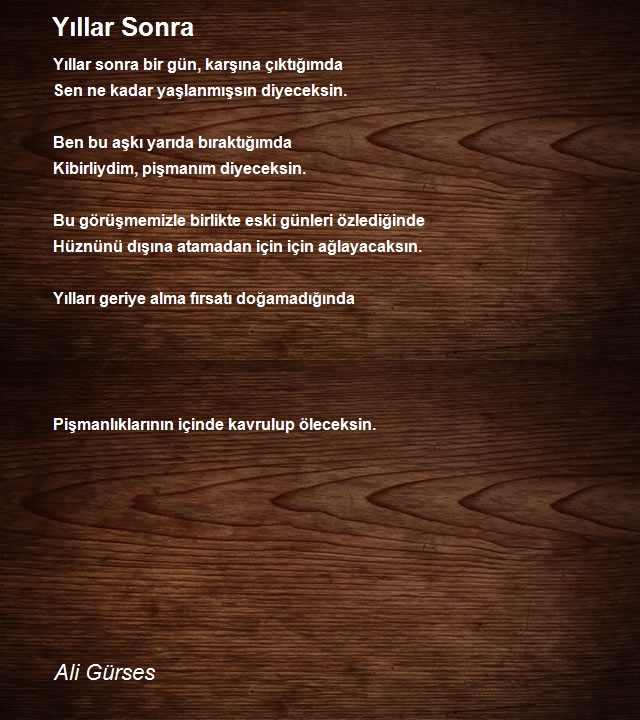 Yıllar Sonra

Yıllar sonra bir gün, karşına çıktığımda
Sen ne kadar yaşlanmışsın diyeceksin.

Ben bu aşkı yarıda bıraktığımda
Kibirliydim, pişmanım diyeceksin.

Bu görüşmemizle birlikte eski günleri özlediğinde
Hüznünü dışına atamadan için için ağlayacaksın.

Yılları geriye alma fırsatı doğamadığında

Pişmanlıklarının içinde kavrulup öleceksin.

Ali Gürses